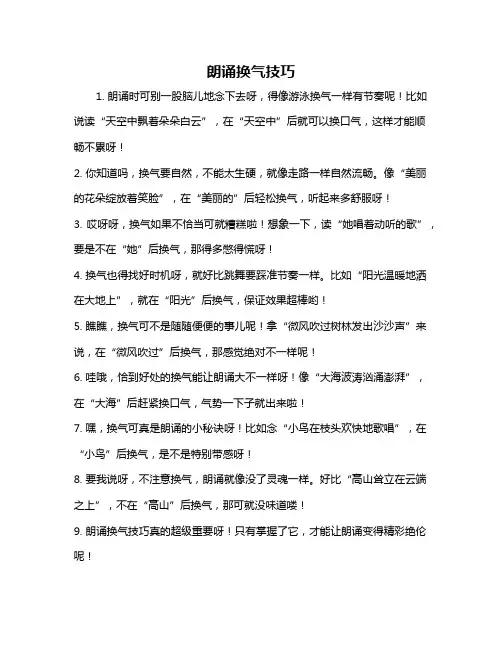 朗诵换气技巧

1. 朗诵时可别一股脑儿地念下去呀，得像游泳换气一样有节奏呢！比如说读“天空中飘着朵朵白云”，在“天空中”后就可以换口气，这样才能顺畅不累呀！

2. 你知道吗，换气要自然，不能太生硬，就像走路一样自然流畅。像“美丽的花朵绽放着笑脸”，在“美丽的”后轻松换气，听起来多舒服呀！

3. 哎呀呀，换气如果不恰当可就糟糕啦！想象一下，读“她唱着动听的歌”，要是不在“她”后换气，那得多憋得慌呀！

4. 换气也得找好时机呀，就好比跳舞要踩准节奏一样。比如“阳光温暖地洒在大地上”，就在“阳光”后换气，保证效果超棒哟！

5. 瞧瞧，换气可不是随随便便的事儿呢！拿“微风吹过树林发出沙沙声”来说，在“微风吹过”后换气，那感觉绝对不一样呢！

6. 哇哦，恰到好处的换气能让朗诵大不一样呀！像“大海波涛汹涌澎湃”，在“大海”后赶紧换口气，气势一下子就出来啦！

7. 嘿，换气可真是朗诵的小秘诀呀！比如念“小鸟在枝头欢快地歌唱”，在“小鸟”后换气，是不是特别带感呀！

8. 要我说呀，不注意换气，朗诵就像没了灵魂一样。好比“高山耸立在云端之上”，不在“高山”后换气，那可就没味道喽！

9. 朗诵换气技巧真的超级重要呀！只有掌握了它，才能让朗诵变得精彩绝伦呢！